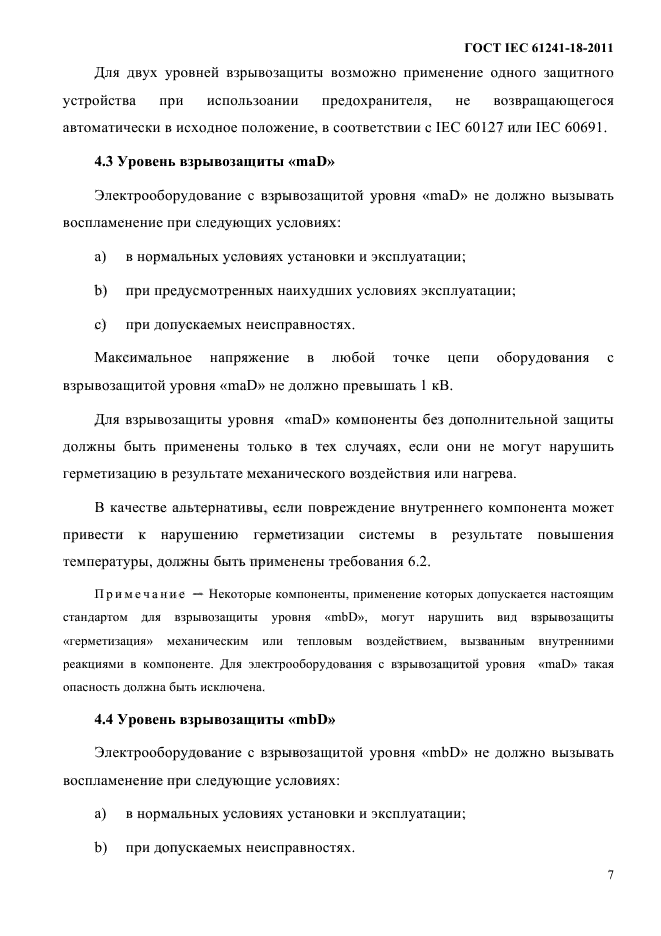 ГОСТ IEC 61241-18-2011

Для двух уровней взрывозащиты возможно применение одного защитного устройства при использоании предохранителя, не возвращающегося автоматически в исходное положение, в соответствии с IEC 60127 или IEC 60691.

4.3 Уровень взрывозащиты «maD»

Электрооборудование с взрывозащитой уровня «maD» не должно вызывать воспламенение при следующих условиях:

a) в нормальных условиях установки и эксплуатации;

b) при предусмотренных наихудших условиях эксплуатации;

c) при допускаемых неисправностях.

Максимальное напряжение в любой точке цепи оборудования с взрывозащитой уровня «maD» не должно превышать 1 кВ.

Для взрывозащиты уровня «maD» компоненты без дополнительной защиты должны быть применены только в тех случаях, если они не могут нарушить герметизацию в результате механического воздействия или нагрева.

В качестве альтернативы, если повреждение внутреннего компонента может привести к нарушению герметизации системы в результате повышения температуры, должны быть применены требования 6.2.

Примечание — Некоторые компоненты, применение которых допускается настоящим стандартом для взрывозащиты уровня «mbD», могут нарушить вид взрывозащиты «герметизация» механическим или тепловым воздействием, вызванным внутренними реакциями в компоненте. Для электрооборудования с взрывозащитой уровня «maD» такая опасность должна быть исключена.

4.4 Уровень взрывозащиты «mbD»

Электрооборудование с взрывозащитой уровня «mbD» не должно вызывать воспламенение при следующие условиях:

a) в нормальных условиях установки и эксплуатации;

b) при допускаемых неисправностях.

7